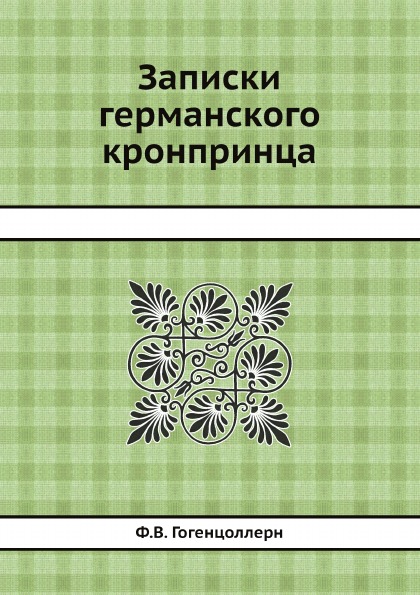 Записки германского кронпринца

Ф.В. Гогенцоллерн